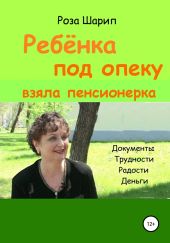 Роза Шарип

Ребёнка под опеку взяла пенсионерка

Документы
Трудности
Радости
Деньги

12+